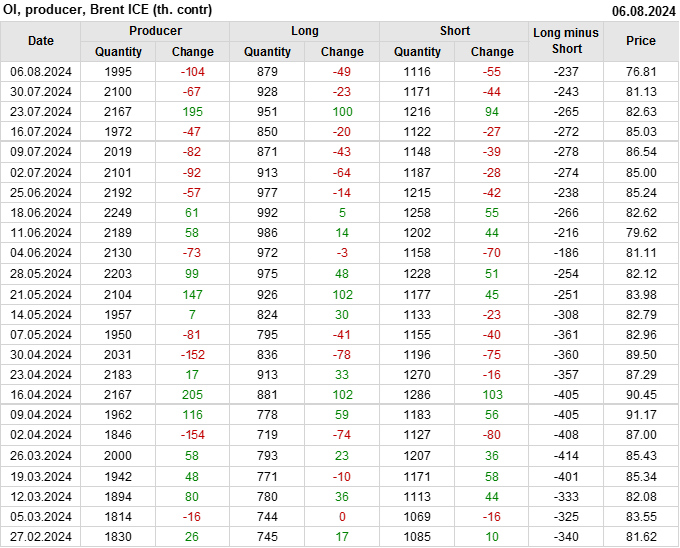 OI, producer, Brent ICE (th. contr)
06.08.2024

| Date | Producer |  | Long |  | Short |  | Long minus Short | Price |
|---|---|---|---|---|---|---|---|---|
|  | Quantity | Change | Quantity | Change | Quantity | Change |  |  |
| 06.08.2024 | 1995 | -104 | 879 | -49 | 1116 | -55 | -237 | 76.81 |
| 30.07.2024 | 2100 | -67 | 928 | -23 | 1171 | -44 | -243 | 81.13 |
| 23.07.2024 | 2167 | 195 | 951 | 100 | 1216 | 94 | -265 | 82.63 |
| 16.07.2024 | 1972 | -47 | 850 | -20 | 1122 | -27 | -272 | 85.03 |
| 09.07.2024 | 2019 | -82 | 871 | -43 | 1148 | -39 | -278 | 86.54 |
| 02.07.2024 | 2101 | -92 | 913 | -64 | 1187 | -28 | -274 | 85.00 |
| 25.06.2024 | 2192 | -57 | 977 | -14 | 1215 | -42 | -238 | 85.24 |
| 18.06.2024 | 2249 | 61 | 992 | 5 | 1258 | 55 | -266 | 82.62 |
| 11.06.2024 | 2189 | 58 | 986 | 14 | 1202 | 44 | -216 | 79.62 |
| 04.06.2024 | 2130 | -73 | 972 | -3 | 1158 | -70 | -186 | 81.11 |
| 28.05.2024 | 2203 | 99 | 975 | 48 | 1228 | 51 | -254 | 82.12 |
| 21.05.2024 | 2104 | 147 | 926 | 102 | 1177 | 45 | -251 | 83.98 |
| 14.05.2024 | 1957 | 7 | 824 | 30 | 1133 | -23 | -308 | 82.79 |
| 07.05.2024 | 1950 | -81 | 795 | -41 | 1155 | -40 | -361 | 82.96 |
| 30.04.2024 | 2031 | -152 | 836 | -78 | 1196 | -75 | -360 | 89.50 |
| 23.04.2024 | 2183 | 17 | 913 | 33 | 1270 | -16 | -357 | 87.29 |
| 16.04.2024 | 2167 | 205 | 881 | 102 | 1286 | 103 | -405 | 90.45 |
| 09.04.2024 | 1962 | 116 | 778 | 59 | 1183 | 56 | -405 | 91.17 |
| 02.04.2024 | 1846 | -154 | 719 | -74 | 1127 | -80 | -408 | 87.00 |
| 26.03.2024 | 2000 | 58 | 793 | 23 | 1207 | 36 | -414 | 85.43 |
| 19.03.2024 | 1942 | 48 | 771 | -10 | 1171 | 58 | -401 | 85.34 |
| 12.03.2024 | 1894 | 80 | 780 | 36 | 1113 | 44 | -333 | 82.08 |
| 05.03.2024 | 1814 | -16 | 744 | 0 | 1069 | -16 | -325 | 83.55 |
| 27.02.2024 | 1830 | 26 | 745 | 17 | 1085 | 10 | -340 | 81.62 |